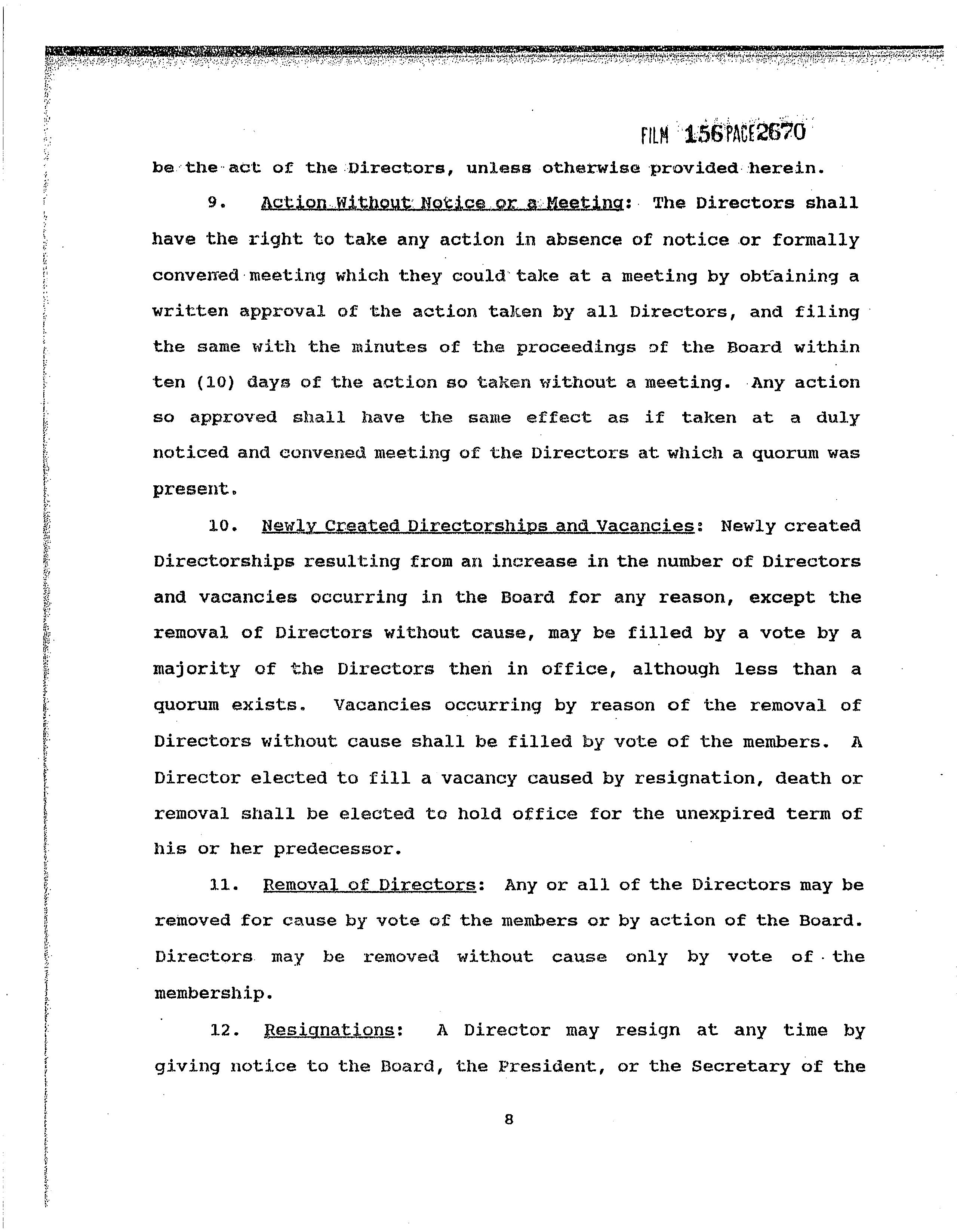 FILM 156 PAGE 2670

be the act of the Directors, unless otherwise provided herein.

9. Action Without Notice or a Meeting: The Directors shall have the right to take any action in absence of notice or formally convened meeting which they could take at a meeting by obtaining a written approval of the action taken by all Directors, and filing the same with the minutes of the proceedings of the Board within ten (10) days of the action so taken without a meeting. Any action so approved shall have the same effect as if taken at a duly noticed and convened meeting of the Directors at which a quorum was present.

10. Newly Created Directorships and Vacancies: Newly created Directorships resulting from an increase in the number of Directors and vacancies occurring in the Board for any reason, except the removal of Directors without cause, may be filled by a vote by a majority of the Directors then in office, although less than a quorum exists. Vacancies occurring by reason of the removal of Directors without cause shall be filled by vote of the members. A Director elected to fill a vacancy caused by resignation, death or removal shall be elected to hold office for the unexpired term of his or her predecessor.

11. Removal of Directors: Any or all of the Directors may be removed for cause by vote of the members or by action of the Board. Directors may be removed without cause only by vote of the membership.

12. Resignations: A Director may resign at any time by giving notice to the Board, the President, or the Secretary of the

8